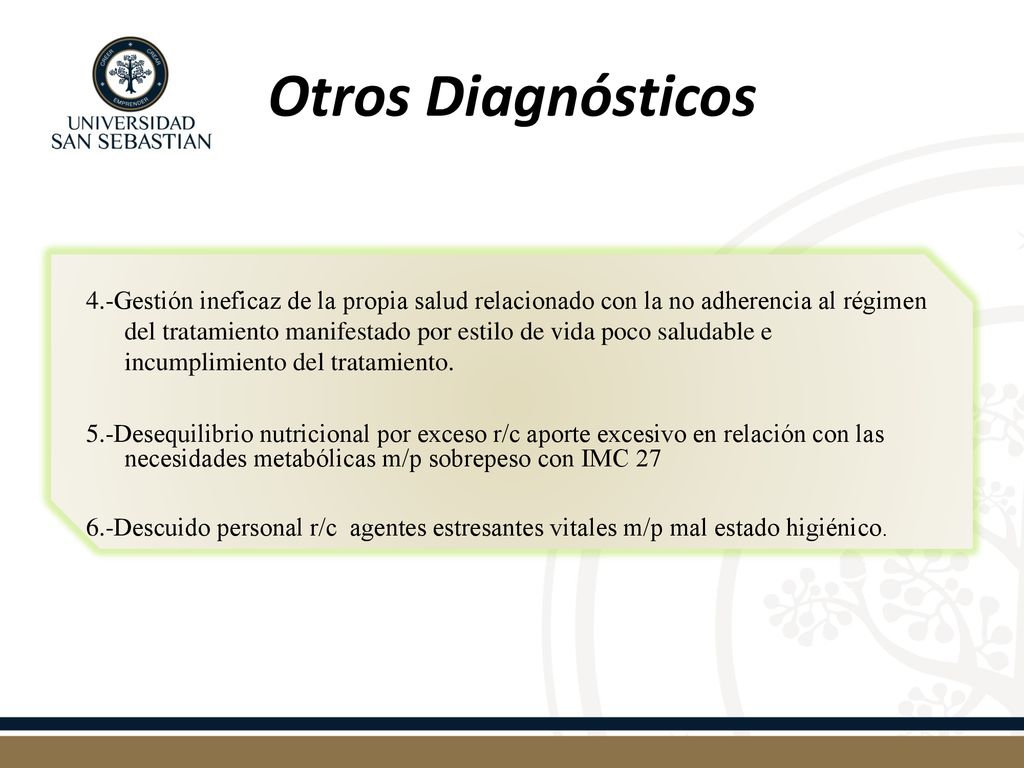 CREER CREAR EMPRENDER
UNIVERSIDAD SAN SEBASTIAN

Otros Diagnósticos

4.-Gestión ineficaz de la propia salud relacionado con la no adherencia al régimen del tratamiento manifestado por estilo de vida poco saludable e incumplimiento del tratamiento.

5.-Desequilibrio nutricional por exceso r/c aporte excesivo en relación con las necesidades metabólicas m/p sobrepeso con IMC 27

6.-Descuido personal r/c agentes estresantes vitales m/p mal estado higiénico.